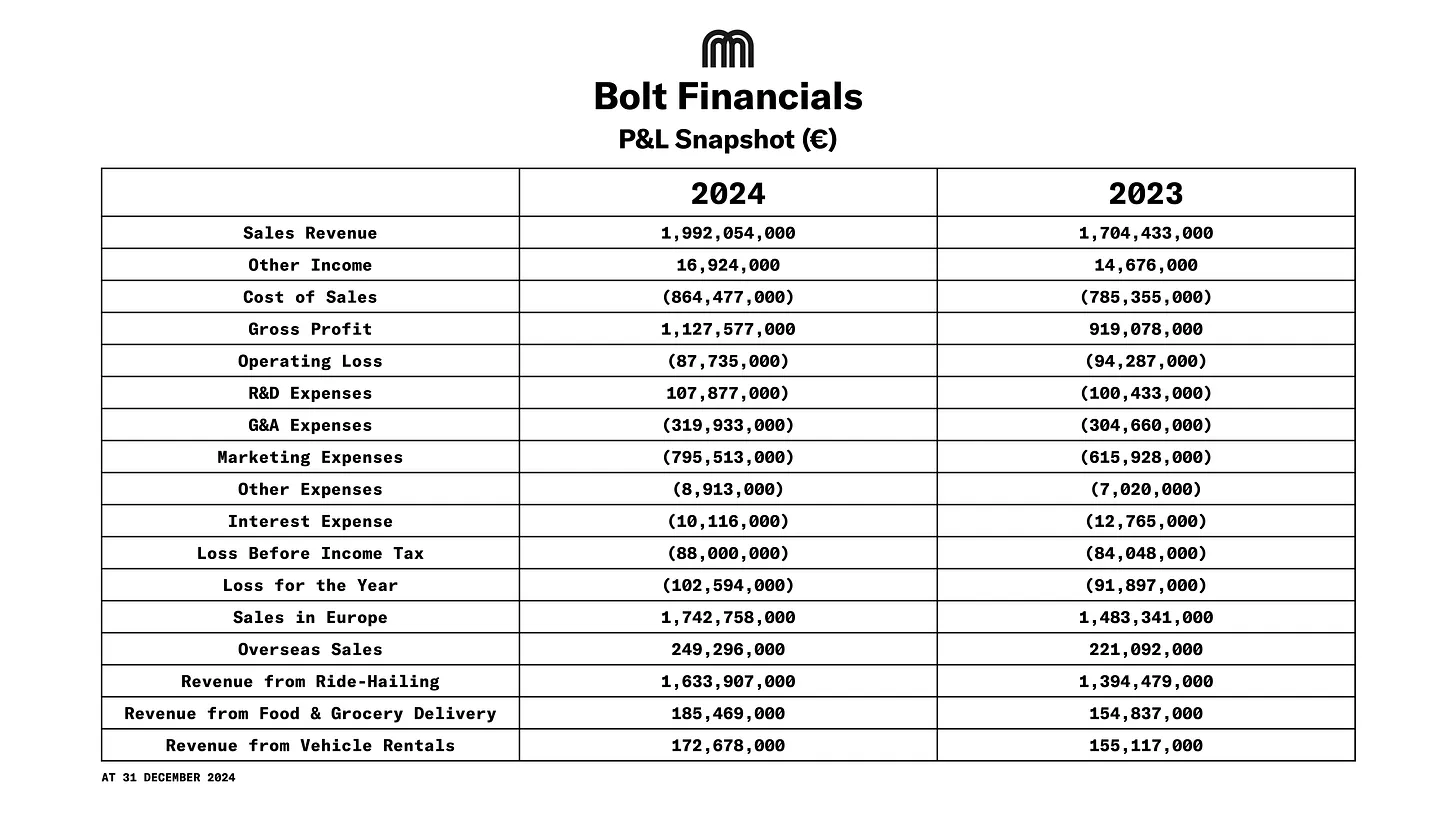 Bolt Financials
P&L Snapshot (€)

| | 2024 | 2023 |
|---|---|---|
| Sales Revenue | 1,992,054,000 | 1,704,433,000 |
| Other Income | 16,924,000 | 14,676,000 |
| Cost of Sales | (864,477,000) | (785,355,000) |
| Gross Profit | 1,127,577,000 | 919,078,000 |
| Operating Loss | (87,735,000) | (94,287,000) |
| R&D Expenses | 107,877,000) | (100,433,000) |
| G&A Expenses | (319,933,000) | (304,660,000) |
| Marketing Expenses | (795,513,000) | (615,928,000) |
| Other Expenses | (8,913,000) | (7,020,000) |
| Interest Expense | (10,116,000) | (12,765,000) |
| Loss Before Income Tax | (88,000,000) | (84,048,000) |
| Loss for the Year | (102,594,000) | (91,897,000) |
| Sales in Europe | 1,742,758,000 | 1,483,341,000 |
| Overseas Sales | 249,296,000 | 221,092,000 |
| Revenue from Ride-Hailing | 1,633,907,000 | 1,394,479,000 |
| Revenue from Food & Grocery Delivery | 185,469,000 | 154,837,000 |
| Revenue from Vehicle Rentals | 172,678,000 | 155,117,000 |

AT 31 DECEMBER 2024